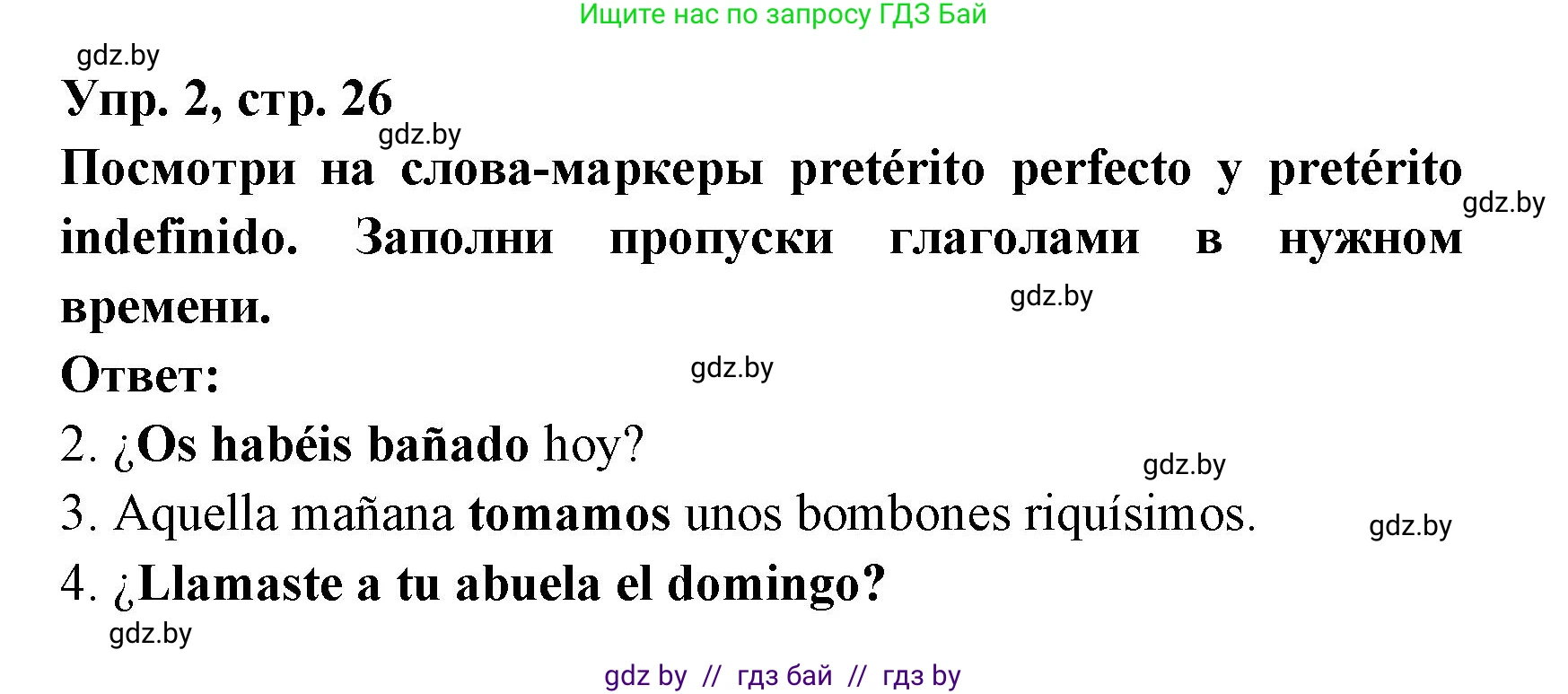 Ищите нас по запросу ГДЗ Бай

gdz.by

Упр. 2, стр. 26

gdz.by

Посмотри на слова-маркеры pretérito perfecto y pretérito indefinido. Заполни пропуски глаголами в нужном времени.

gdz.by

gdz.by

Ответ:

gdz.by

2. ¿Os habéis bañado hoy?

gdz.by

3. Aquella mañana tomamos unos bombones riquísimos.

gdz.by

4. ¿Llamaste a tu abuela el domingo?

gdz.by

gdz by // гдз бай // гдз by